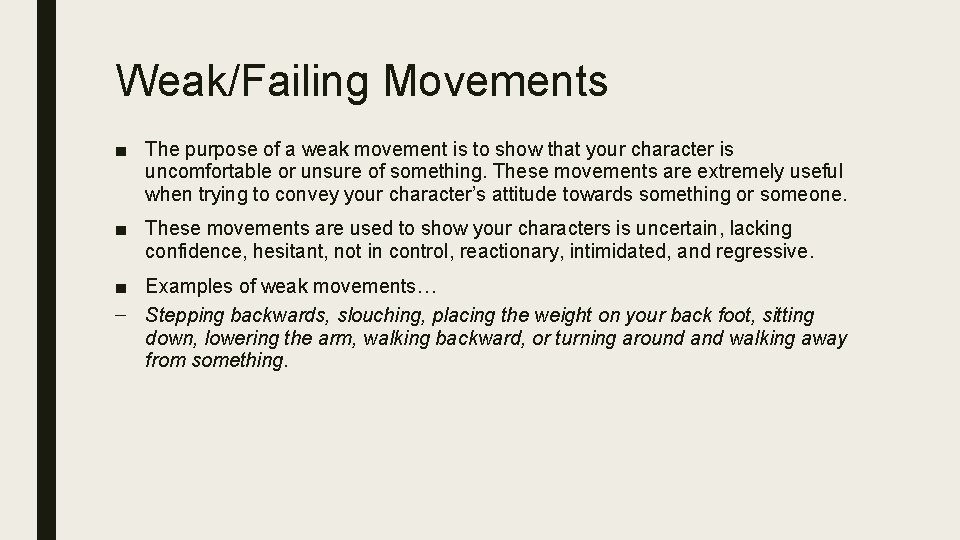 Weak/Failing Movements

• The purpose of a weak movement is to show that your character is uncomfortable or unsure of something. These movements are extremely useful when trying to convey your character's attitude towards something or someone.

• These movements are used to show your characters is uncertain, lacking confidence, hesitant, not in control, reactionary, intimidated, and regressive.

• Examples of weak movements…
- Stepping backwards, slouching, placing the weight on your back foot, sitting down, lowering the arm, walking backward, or turning around and walking away from something.